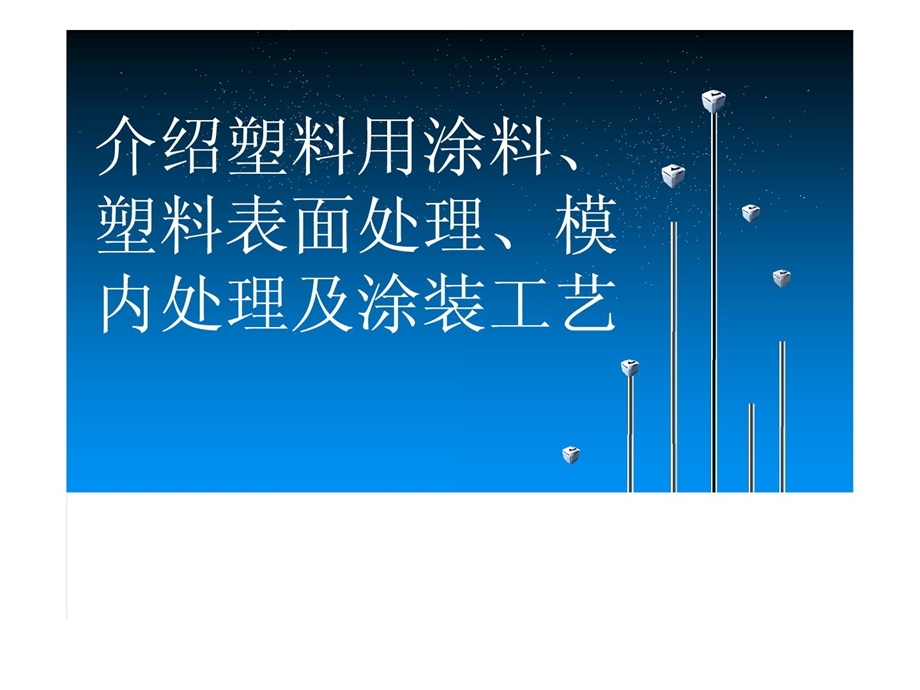 介绍塑料用涂料、塑料表面处理、模内处理及涂装工艺